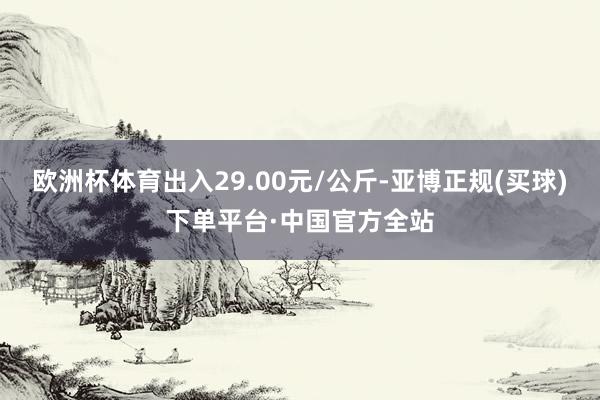 欧洲杯体育出入29.00元/公斤-亚博正规(买球)下单平台·中国官方全站